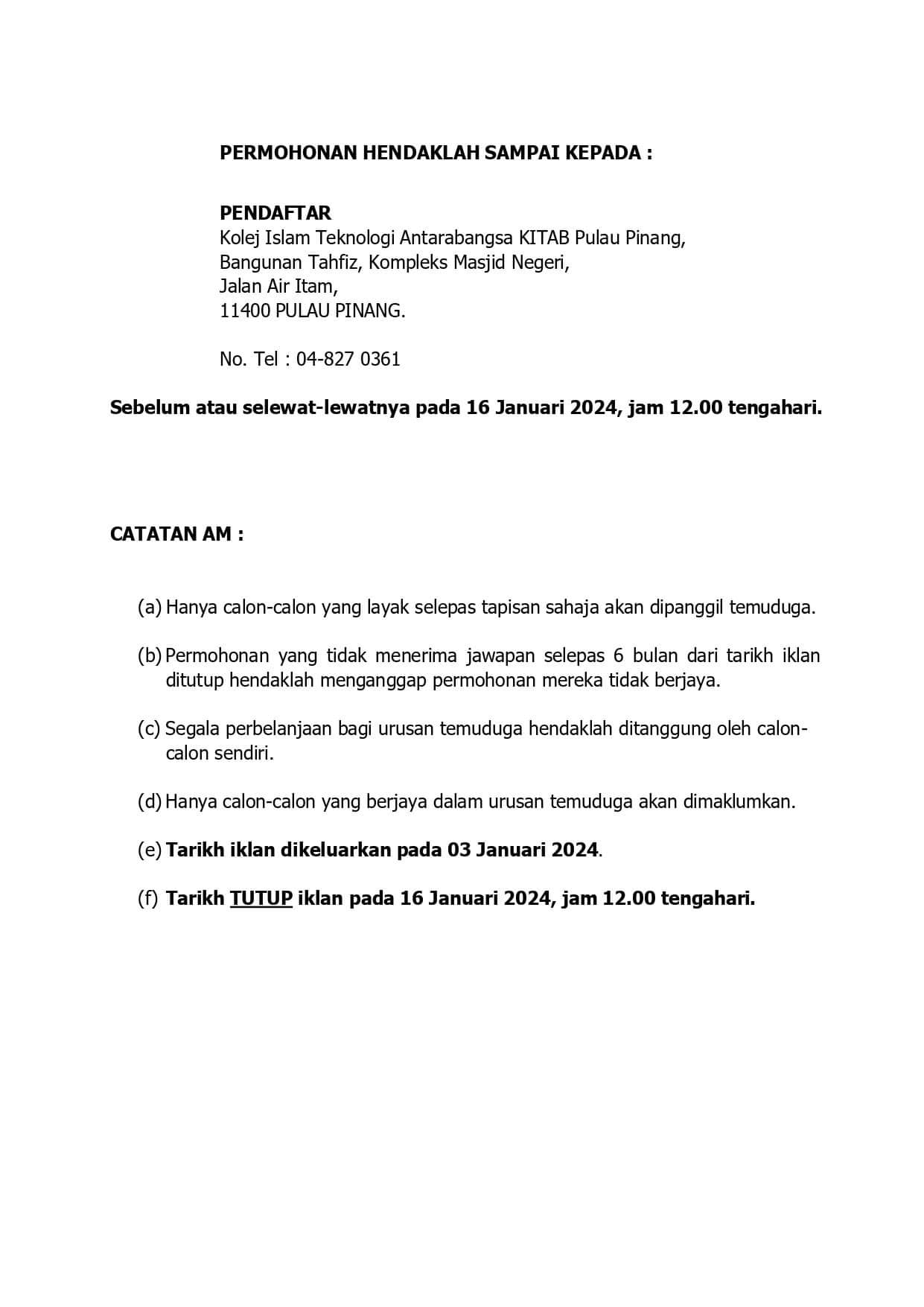 PERMOHONAN HENDAKLAH SAMPAI KEPADA :

PENDAFTAR
Kolej Islam Teknologi Antarabangsa KITAB Pulau Pinang,
Bangunan Tahfiz, Kompleks Masjid Negeri,
Jalan Air Itam,
11400 PULAU PINANG.

No. Tel : 04-827 0361

Sebelum atau selewat-lewatnya pada 16 Januari 2024, jam 12.00 tengahari.

CATATAN AM :

(a) Hanya calon-calon yang layak selepas tapisan sahaja akan dipanggil temuduga.

(b) Permohonan yang tidak menerima jawapan selepas 6 bulan dari tarikh iklan ditutup hendaklah menganggap permohonan mereka tidak berjaya.

(c) Segala perbelanjaan bagi urusan temuduga hendaklah ditanggung oleh calon-calon sendiri.

(d) Hanya calon-calon yang berjaya dalam urusan temuduga akan dimaklumkan.

(e) Tarikh iklan dikeluarkan pada 03 Januari 2024.

(f) Tarikh TUTUP iklan pada 16 Januari 2024, jam 12.00 tengahari.